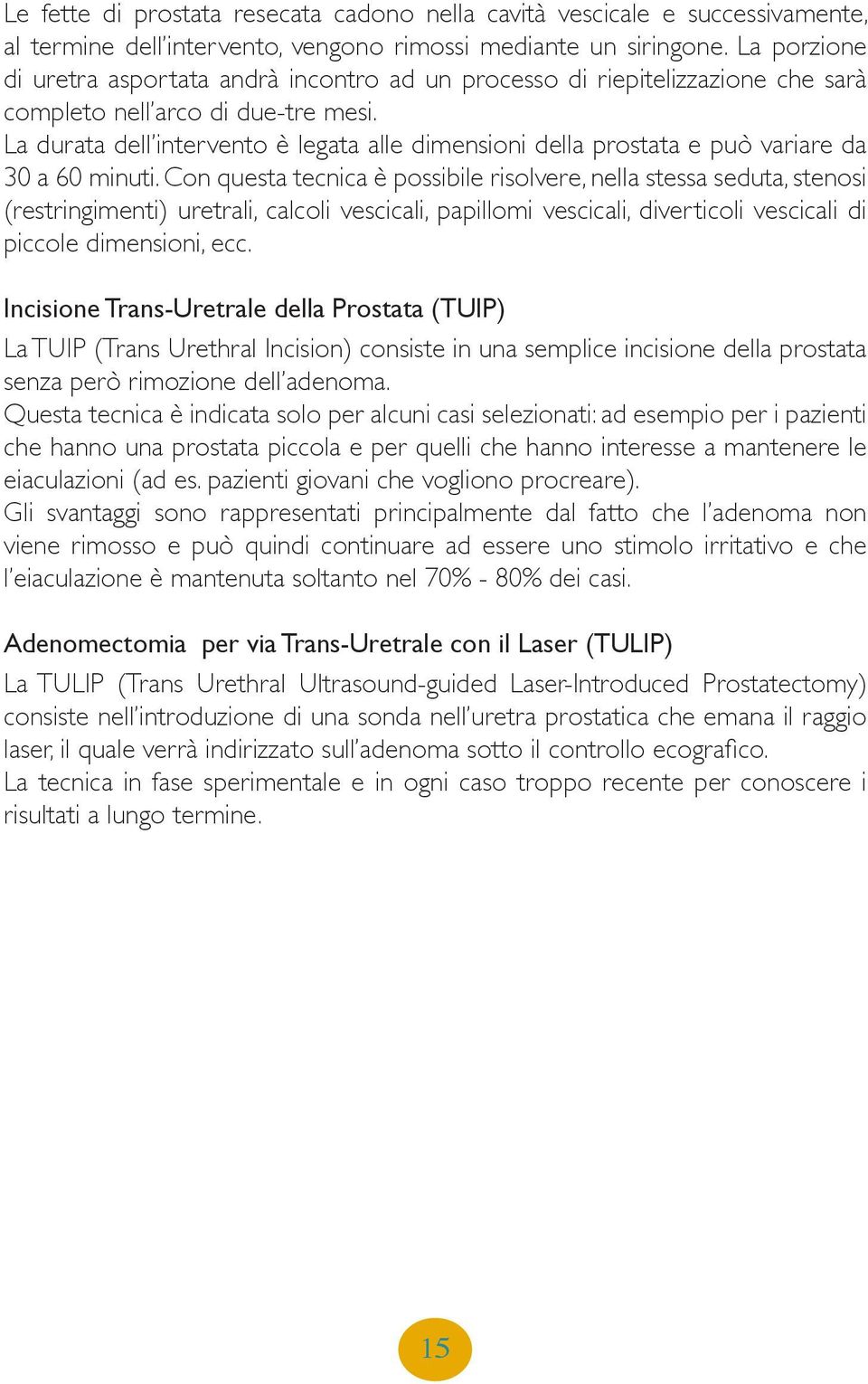 Le fette di prostata resecata cadono nella cavità vescicale e successivamente, al termine dell'intervento, vengono rimossi mediante un siringone. La porzione di uretra asportata andrà incontro ad un processo di riepitelizzazione che sarà completo nell'arco di due-tre mesi.
La durata dell'intervento è legata alle dimensioni della prostata e può variare da 30 a 60 minuti. Con questa tecnica è possibile risolvere, nella stessa seduta, stenosi (restringimenti) uretrali, calcoli vescicali, papillomi vescicali, diverticoli vescicali di piccole dimensioni, ecc.

Incisione Trans-Uretrale della Prostata (TUIP)

La TUIP (Trans Urethral Incision) consiste in una semplice incisione della prostata senza però rimozione dell'adenoma.
Questa tecnica è indicata solo per alcuni casi selezionati: ad esempio per i pazienti che hanno una prostata piccola e per quelli che hanno interesse a mantenere le eiaculazioni (ad es. pazienti giovani che vogliono procreare).
Gli svantaggi sono rappresentati principalmente dal fatto che l'adenoma non viene rimosso e può quindi continuare ad essere uno stimolo irritativo e che l'eiaculazione è mantenuta soltanto nel 70% - 80% dei casi.

Adenomectomia per via Trans-Uretrale con il Laser (TULIP)

La TULIP (Trans Urethral Ultrasound-guided Laser-Introduced Prostatectomy) consiste nell'introduzione di una sonda nell'uretra prostatica che emana il raggio laser, il quale verrà indirizzato sull'adenoma sotto il controllo ecografico.
La tecnica in fase sperimentale e in ogni caso troppo recente per conoscere i risultati a lungo termine.

15